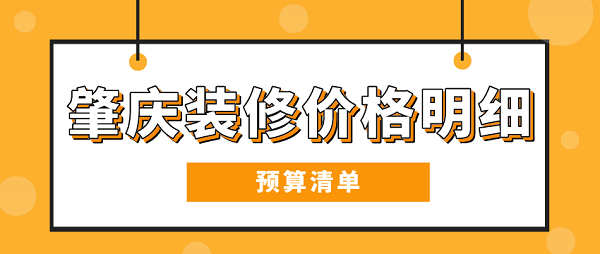 肇庆装修价格明细

预算清单